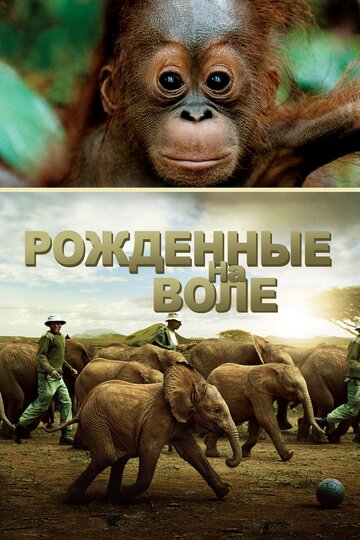 РОЖДЕННЫЕ
на
ВОЛЕ